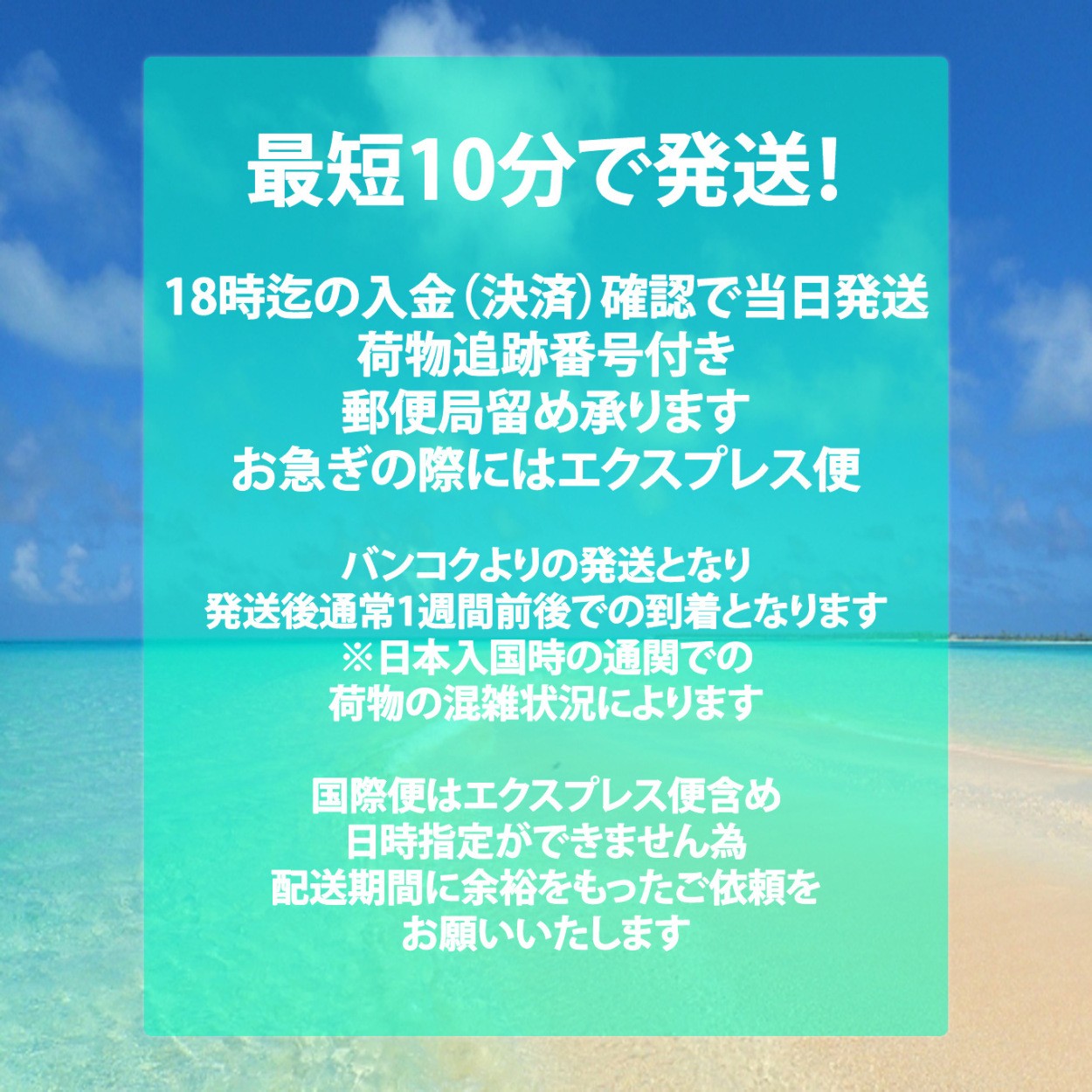 最短10分で発送!

18時迄の入金(決済)確認で当日発送
荷物追跡番号付き
郵便局留め承ります
お急ぎの際にはエクスプレス便

バンコクよりの発送となり
発送後通常1週間前後での到着となります
※日本入国時の通関での
荷物の混雑状況によります

国際便はエクスプレス便含め
日時指定ができません為
配送期間に余裕をもったご依頼を
お願いいたします